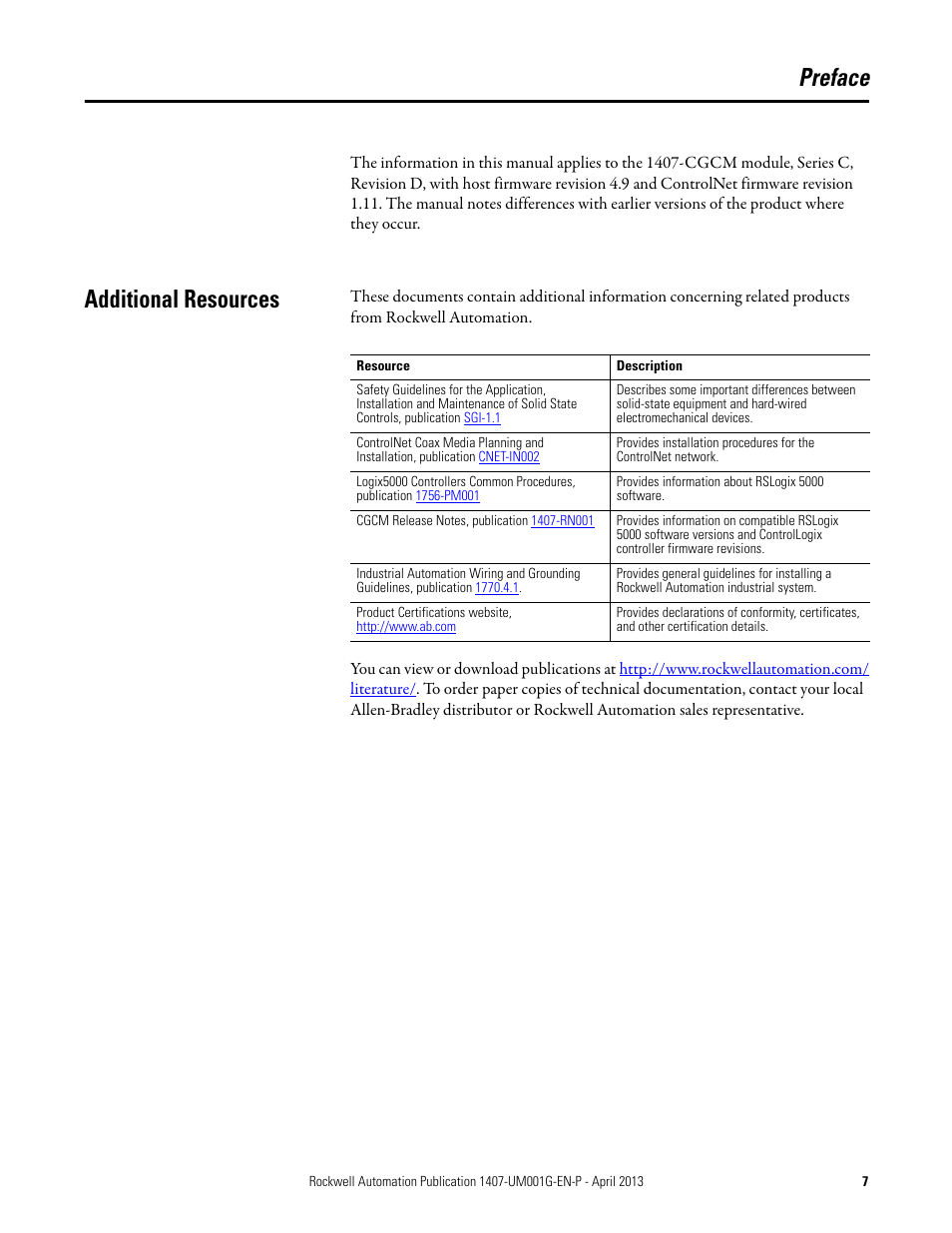 Preface

The information in this manual applies to the 1407-CGCM module, Series C, Revision D, with host firmware revision 4.9 and ControlNet firmware revision 1.11. The manual notes differences with earlier versions of the product where they occur.

Additional Resources

These documents contain additional information concerning related products from Rockwell Automation.

| Resource | Description |
|---|---|
| Safety Guidelines for the Application, Installation and Maintenance of Solid State Controls, publication SGI-1.1 | Describes some important differences between solid-state equipment and hard-wired electromechanical devices. |
| ControlNet Coax Media Planning and Installation, publication CNET-IN002 | Provides installation procedures for the ControlNet network. |
| Logix5000 Controllers Common Procedures, publication 1756-PM001 | Provides information about RSLogix 5000 software. |
| CGCM Release Notes, publication 1407-RN001 | Provides information on compatible RSLogix 5000 software versions and ControlLogix controller firmware revisions. |
| Industrial Automation Wiring and Grounding Guidelines, publication 1770.4.1. | Provides general guidelines for installing a Rockwell Automation industrial system. |
| Product Certifications website, http://www.ab.com | Provides declarations of conformity, certificates, and other certification details. |

You can view or download publications at http://www.rockwellautomation.com/literature/. To order paper copies of technical documentation, contact your local Allen-Bradley distributor or Rockwell Automation sales representative.

Rockwell Automation Publication 1407-UM001G-EN-P - April 2013 7